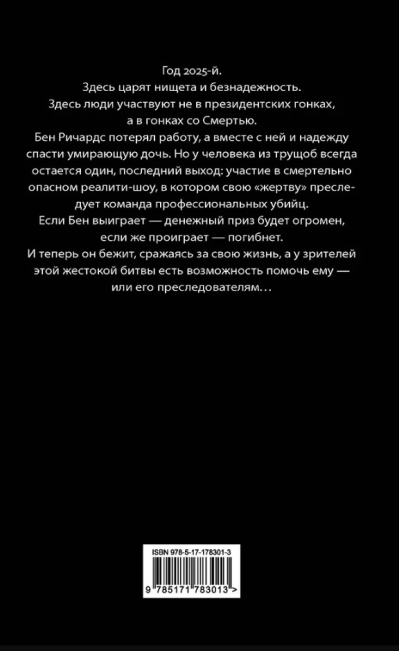 Год 2025-й.

Здесь царят нищета и безнадежность.

Здесь люди участвуют не в президентских гонках, а в гонках со Смертью.

Бен Ричардс потерял работу, а вместе с ней и надежду спасти умирающую дочь. Но у человека из трущоб всегда остается один, последний выход: участие в смертельно опасном реалити-шоу, в котором свою «жертву» преследует команда профессиональных убийц.

Если Бен выиграет — денежный приз будет огромен, если же проиграет — погибнет.

И теперь он бежит, сражаясь за свою жизнь, а у зрителей этой жестокой битвы есть возможность помочь ему — или его преследователям…

ISBN 978-5-17-178301-3

9 785171 783013 >